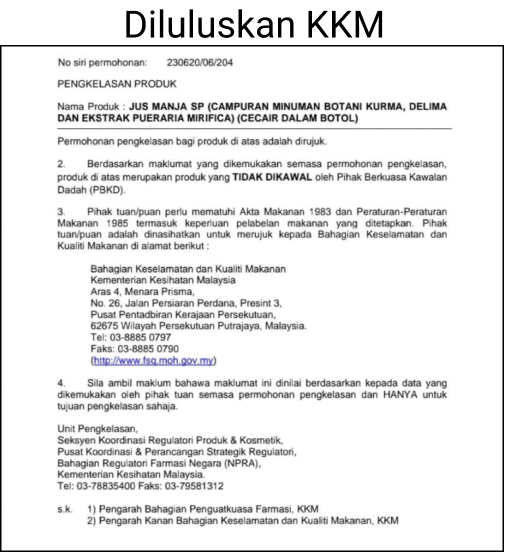 Diluluskan KKM

No siri permohonan: 230620/06/204

PENGKELASAN PRODUK

Nama Produk : JUS MANJA SP (CAMPURAN MINUMAN BOTANI KURMA, DELIMA DAN EKSTRAK PUERARIA MIRIFICA) (CECAIR DALAM BOTOL)

Permohonan pengkelasan bagi produk di atas adalah dirujuk.

2. Berdasarkan maklumat yang dikemukakan semasa permohonan pengkelasan, produk di atas merupakan produk yang TIDAK DIKAWAL oleh Pihak Berkuasa Kawalan Dadah (PBKD).

3. Pihak tuan/puan perlu mematuhi Akta Makanan 1983 dan Peraturan-Peraturan Makanan 1985 termasuk keperluan pelabelan makanan yang ditetapkan. Pihak tuan/puan adalah dinasihatkan untuk merujuk kepada Bahagian Keselamatan dan Kualiti Makanan di alamat berikut :

Bahagian Keselamatan dan Kualiti Makanan
Kementerian Kesihatan Malaysia
Aras 4, Menara Prisma,
No. 26, Jalan Persiaran Perdana, Presint 3,
Pusat Pentadbiran Kerajaan Persekutuan,
62675 Wilayah Persekutuan Putrajaya, Malaysia.
Tel: 03-8885 0797
Faks: 03-8885 0790
(http://www.fsq.moh.gov.my)

4. Sila ambil maklum bahawa maklumat ini dinilai berdasarkan kepada data yang dikemukakan oleh pihak tuan semasa permohonan pengkelasan dan HANYA untuk tujuan pengkelasan sahaja.

Unit Pengkelasan,
Seksyen Koordinasi Regulatori Produk & Kosmetik,
Pusat Koordinasi & Perancangan Strategik Regulatori,
Bahagian Regulatori Farmasi Negara (NPRA),
Kementerian Kesihatan Malaysia.
Tel: 03-78835400 Faks: 03-79581312

s.k. 1) Pengarah Bahagian Penguatkuasa Farmasi, KKM
2) Pengarah Kanan Bahagian Keselamatan dan Kualiti Makanan, KKM